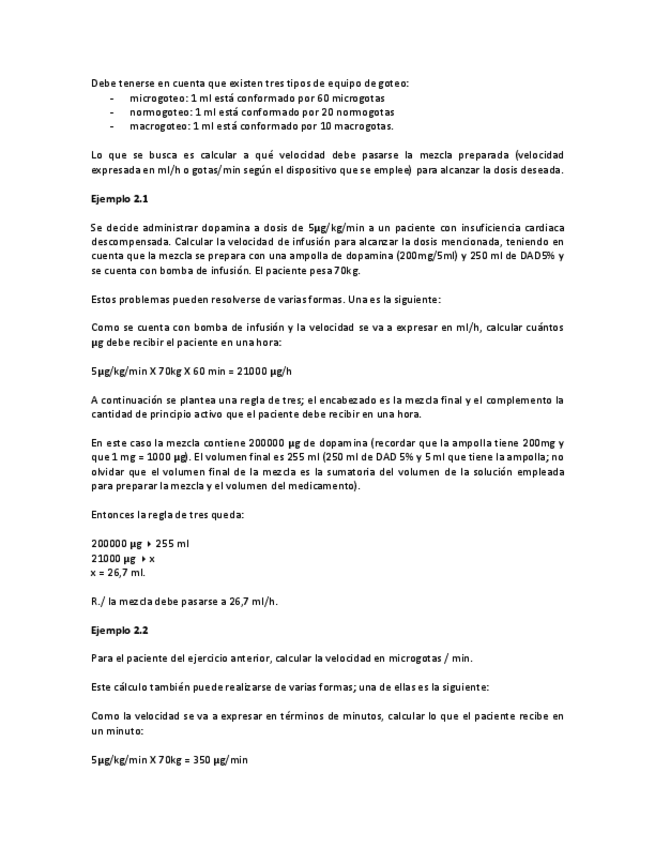 Debe tenerse en cuenta que existen tres tipos de equipo de goteo:
- microgoteo: 1 ml está conformado por 60 microgotas
- normogoteo: 1 ml está conformado por 20 normogotas
- macrogoteo: 1 ml está conformado por 10 macrogotas.

Lo que se busca es calcular a qué velocidad debe pasarse la mezcla preparada (velocidad expresada en ml/h o gotas/min según el dispositivo que se emplee) para alcanzar la dosis deseada.

Ejemplo 2.1

Se decide administrar dopamina a dosis de 5μg/kg/min a un paciente con insuficiencia cardiaca descompensada. Calcular la velocidad de infusión para alcanzar la dosis mencionada, teniendo en cuenta que la mezcla se prepara con una ampolla de dopamina (200mg/5ml) y 250 ml de DAD5% y se cuenta con bomba de infusión. El paciente pesa 70kg.

Estos problemas pueden resolverse de varias formas. Una es la siguiente:

Como se cuenta con bomba de infusión y la velocidad se va a expresar en ml/h, calcular cuántos μg debe recibir el paciente en una hora:

5μg/kg/min X 70kg X 60 min = 21000 μg/h

A continuación se plantea una regla de tres; el encabezado es la mezcla final y el complemento la cantidad de principio activo que el paciente debe recibir en una hora.

En este caso la mezcla contiene 200000 μg de dopamina (recordar que la ampolla tiene 200mg y que 1 mg = 1000 μg). El volumen final es 255 ml (250 ml de DAD 5% y 5 ml que tiene la ampolla; no olvidar que el volumen final de la mezcla es la sumatoria del volumen de la solución empleada para preparar la mezcla y el volumen del medicamento).

Entonces la regla de tres queda:

200000 μg ‣ 255 ml
21000 μg ‣ x
x = 26,7 ml.

R./ la mezcla debe pasarse a 26,7 ml/h.

Ejemplo 2.2

Para el paciente del ejercicio anterior, calcular la velocidad en microgotas / min.

Este cálculo también puede realizarse de varias formas; una de ellas es la siguiente:

Como la velocidad se va a expresar en términos de minutos, calcular lo que el paciente recibe en un minuto:

5μg/kg/min X 70kg = 350 μg/min